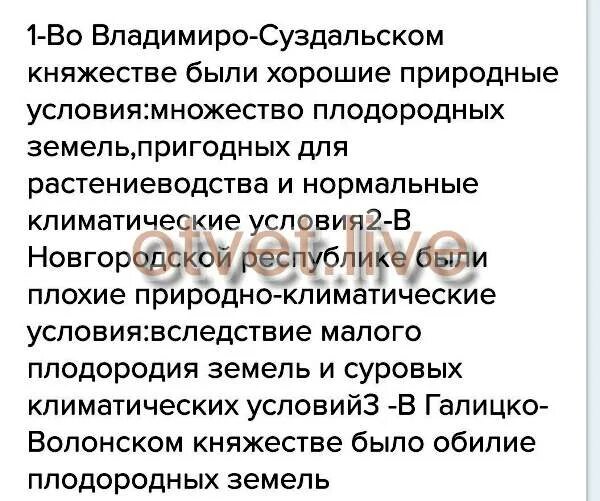 1-Во Владимиро-Суздальском княжестве были хорошие природные условия:множество плодородных земель,пригодных для растениеводства и нормальные климатические условия2-В Новгородской республике были плохие природно-климатические условия:вследствие малого плодородия земель и суровых климатических условий3 -В Галицко-Волонском княжестве было обилие плодородных земель

otvet.live